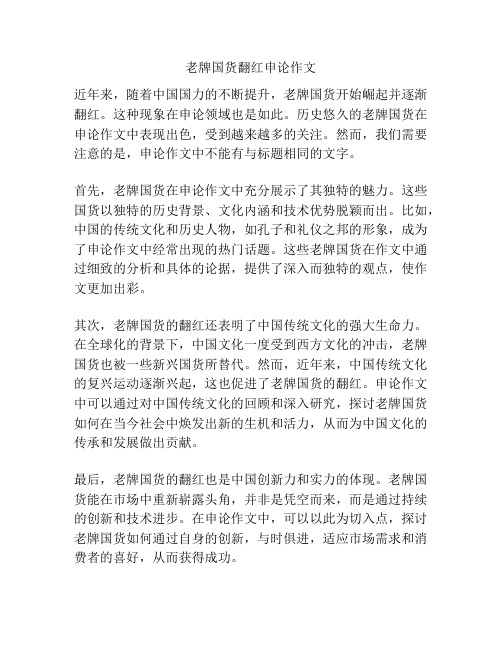 老牌国货翻红申论作文

近年来，随着中国国力的不断提升，老牌国货开始崛起并逐渐翻红。这种现象在申论领域也是如此。历史悠久的老牌国货在申论作文中表现出色，受到越来越多的关注。然而，我们需要注意的是，申论作文中不能有与标题相同的文字。

首先，老牌国货在申论作文中充分展示了其独特的魅力。这些国货以独特的历史背景、文化内涵和技术优势脱颖而出。比如，中国的传统文化和历史人物，如孔子和礼仪之邦的形象，成为了申论作文中经常出现的热门话题。这些老牌国货在作文中通过细致的分析和具体的论据，提供了深入而独特的观点，使作文更加出彩。

其次，老牌国货的翻红还表明了中国传统文化的强大生命力。在全球化的背景下，中国文化一度受到西方文化的冲击，老牌国货也被一些新兴国货所替代。然而，近年来，中国传统文化的复兴运动逐渐兴起，这也促进了老牌国货的翻红。申论作文中可以通过对中国传统文化的回顾和深入研究，探讨老牌国货如何在当今社会中焕发出新的生机和活力，从而为中国文化的传承和发展做出贡献。

最后，老牌国货的翻红也是中国创新力和实力的体现。老牌国货能在市场中重新崭露头角，并非是凭空而来，而是通过持续的创新和技术进步。在申论作文中，可以以此为切入点，探讨老牌国货如何通过自身的创新，与时俱进，适应市场需求和消费者的喜好，从而获得成功。